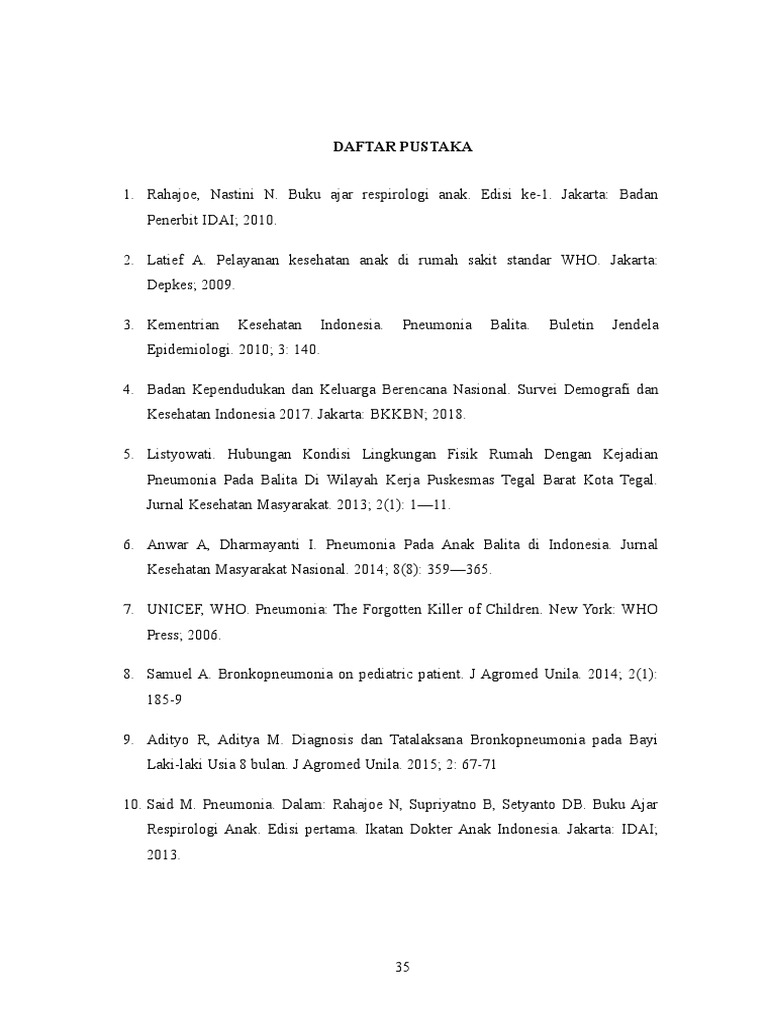 DAFTAR PUSTAKA

1. Rahajoe, Nastini N. Buku ajar respirologi anak. Edisi ke-1. Jakarta: Badan Penerbit IDAI; 2010.

2. Latief A. Pelayanan kesehatan anak di rumah sakit standar WHO. Jakarta: Depkes; 2009.

3. Kementrian Kesehatan Indonesia. Pneumonia Balita. Buletin Jendela Epidemiologi. 2010; 3: 140.

4. Badan Kependudukan dan Keluarga Berencana Nasional. Survei Demografi dan Kesehatan Indonesia 2017. Jakarta: BKKBN; 2018.

5. Listyowati. Hubungan Kondisi Lingkungan Fisik Rumah Dengan Kejadian Pneumonia Pada Balita Di Wilayah Kerja Puskesmas Tegal Barat Kota Tegal. Jurnal Kesehatan Masyarakat. 2013; 2(1): 1—11.

6. Anwar A, Dharmayanti I. Pneumonia Pada Anak Balita di Indonesia. Jurnal Kesehatan Masyarakat Nasional. 2014; 8(8): 359—365.

7. UNICEF, WHO. Pneumonia: The Forgotten Killer of Children. New York: WHO Press; 2006.

8. Samuel A. Bronkopneumonia on pediatric patient. J Agromed Unila. 2014; 2(1): 185-9

9. Adityo R, Aditya M. Diagnosis dan Tatalaksana Bronkopneumonia pada Bayi Laki-laki Usia 8 bulan. J Agromed Unila. 2015; 2: 67-71

10. Said M. Pneumonia. Dalam: Rahajoe N, Supriyatno B, Setyanto DB. Buku Ajar Respirologi Anak. Edisi pertama. Ikatan Dokter Anak Indonesia. Jakarta: IDAI; 2013.

35